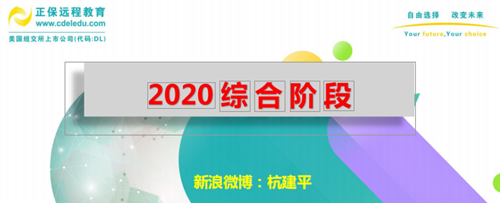 正保远程教育
www.cdeledu.com
美国纽交所上市公司(代码:DL)

自由选择 改变未来
Your future,Your choice

2020综合阶段

新浪微博：杭建平